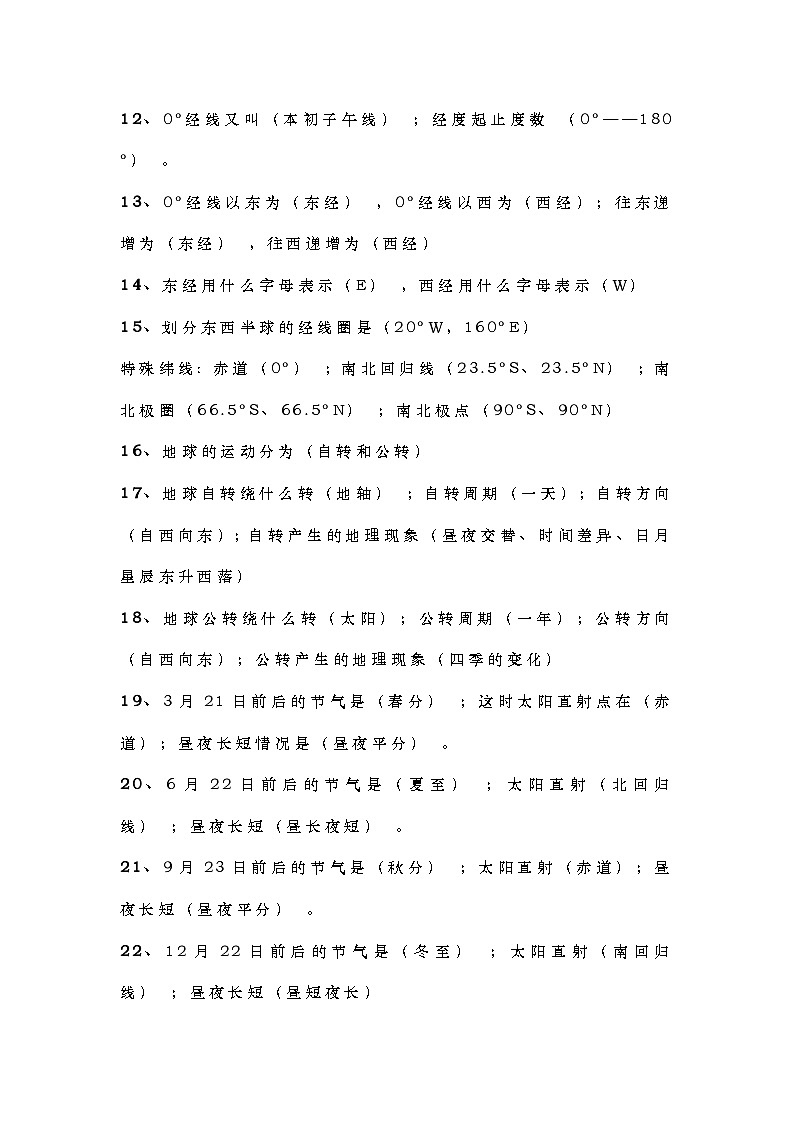 12、0°经线又叫（本初子午线）；经度起止度数（0°——180°）。

13、0°经线以东为（东经），0°经线以西为（西经）；往东递增为（东经），往西递增为（西经）

14、东经用什么字母表示（E），西经用什么字母表示（W）

15、划分东西半球的经线圈是（20°W，160°E）

特殊纬线：赤道（0°）；南北回归线（23.5°S、23.5°N）；南北极圈（66.5°S、66.5°N）；南北极点（90°S、90°N）

16、地球的运动分为（自转和公转）

17、地球自转绕什么转（地轴）；自转周期（一天）；自转方向（自西向东）；自转产生的地理现象（昼夜交替、时间差异、日月星辰东升西落）

18、地球公转绕什么转（太阳）；公转周期（一年）；公转方向（自西向东）；公转产生的地理现象（四季的变化）

19、3月21日前后的节气是（春分）；这时太阳直射点在（赤道）；昼夜长短情况是（昼夜平分）。

20、6月22日前后的节气是（夏至）；太阳直射（北回归线）；昼夜长短（昼长夜短）。

21、9月23日前后的节气是（秋分）；太阳直射（赤道）；昼夜长短（昼夜平分）。

22、12月22日前后的节气是（冬至）；太阳直射（南回归线）；昼夜长短（昼短夜长）